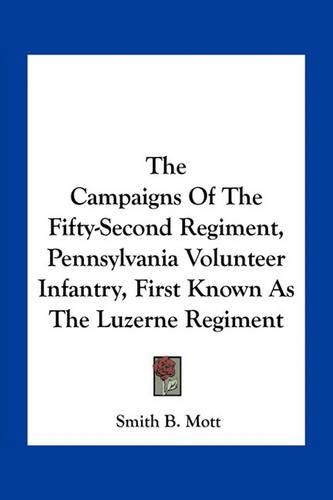 The
Campaigns Of The
Fifty-Second Regiment,
Pennsylvania Volunteer
Infantry, First Known As
The Luzerne Regiment

Smith B. Mott